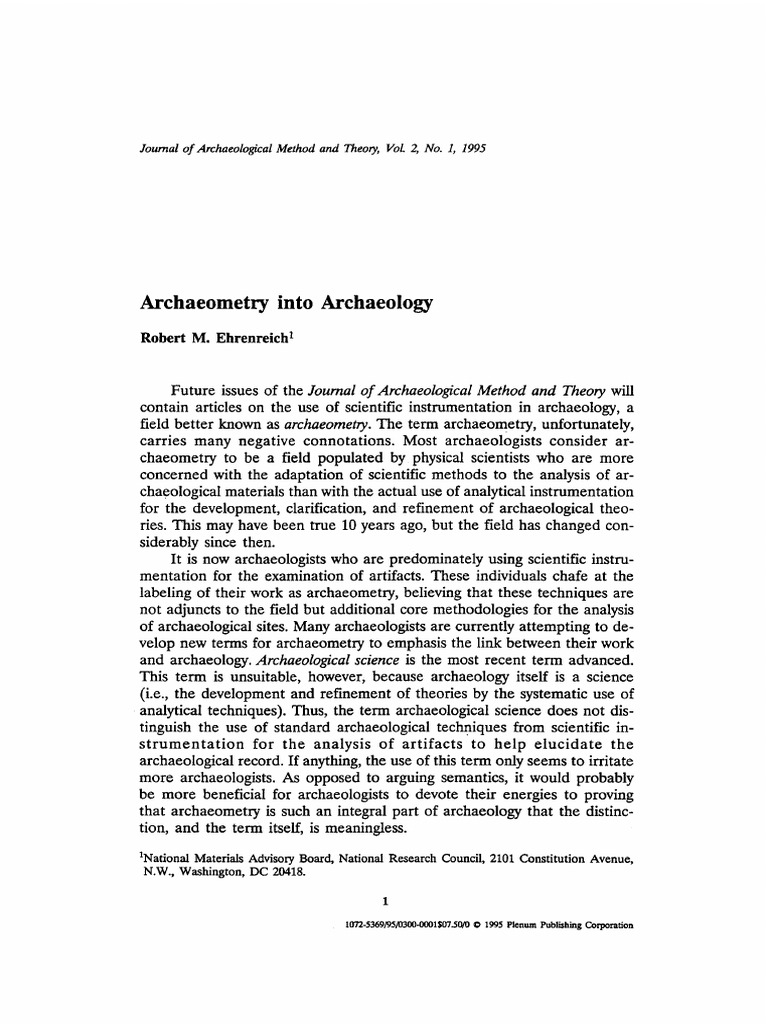 Journal of Archaeological Method and Theory, Vol. 2, No. 1, 1995

Archaeometry into Archaeology

Robert M. Ehrenreich$^1$

Future issues of the Journal of Archaeological Method and Theory will contain articles on the use of scientific instrumentation in archaeology, a field better known as archaeometry. The term archaeometry, unfortunately, carries many negative connotations. Most archaeologists consider archaeometry to be a field populated by physical scientists who are more concerned with the adaptation of scientific methods to the analysis of archaeological materials than with the actual use of analytical instrumentation for the development, clarification, and refinement of archaeological theories. This may have been true 10 years ago, but the field has changed considerably since then.

It is now archaeologists who are predominately using scientific instrumentation for the examination of artifacts. These individuals chafe at the labeling of their work as archaeometry, believing that these techniques are not adjuncts to the field but additional core methodologies for the analysis of archaeological sites. Many archaeologists are currently attempting to develop new terms for archaeometry to emphasis the link between their work and archaeology. Archaeological science is the most recent term advanced. This term is unsuitable, however, because archaeology itself is a science (i.e., the development and refinement of theories by the systematic use of analytical techniques). Thus, the term archaeological science does not distinguish the use of standard archaeological techniques from scientific instrumentation for the analysis of artifacts to help elucidate the archaeological record. If anything, the use of this term only seems to irritate more archaeologists. As opposed to arguing semantics, it would probably be more beneficial for archaeologists to devote their energies to proving that archaeometry is such an integral part of archaeology that the distinction, and the term itself, is meaningless.

$^1$National Materials Advisory Board, National Research Council, 2101 Constitution Avenue, N.W., Washington, DC 20418.

1

1072-5369/95/0300-0001$07.50/0 © 1995 Plenum Publishing Corporation